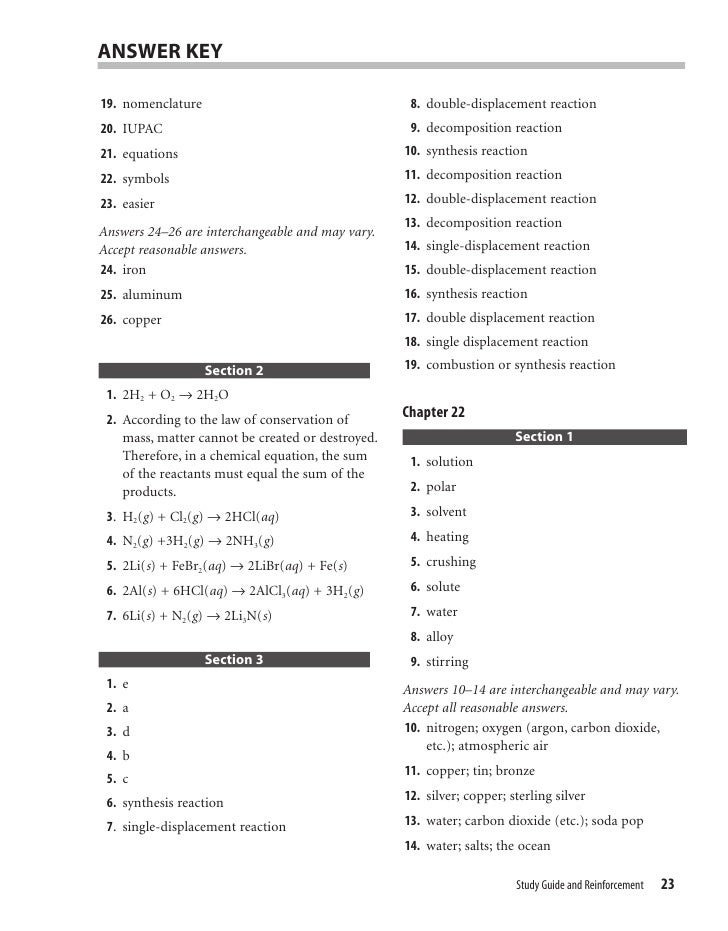 ANSWER KEY

19. nomenclature

20. IUPAC

21. equations

22. symbols

23. easier

Answers 24–26 are interchangeable and may vary. Accept reasonable answers.

24. iron

25. aluminum

26. copper

Section 2

1. $2H_2 + O_2 \rightarrow 2H_2O$

2. According to the law of conservation of mass, matter cannot be created or destroyed. Therefore, in a chemical equation, the sum of the reactants must equal the sum of the products.

3. $H_2(g) + Cl_2(g) \rightarrow 2HCl(aq)$

4. $N_2(g) + 3H_2(g) \rightarrow 2NH_3(g)$

5. $2Li(s) + FeBr_2(aq) \rightarrow 2LiBr(aq) + Fe(s)$

6. $2Al(s) + 6HCl(aq) \rightarrow 2AlCl_3(aq) + 3H_2(g)$

7. $6Li(s) + N_2(g) \rightarrow 2Li_3N(s)$

Section 3

1. e

2. a

3. d

4. b

5. c

6. synthesis reaction

7. single-displacement reaction

8. double-displacement reaction

9. decomposition reaction

10. synthesis reaction

11. decomposition reaction

12. double-displacement reaction

13. decomposition reaction

14. single-displacement reaction

15. double-displacement reaction

16. synthesis reaction

17. double displacement reaction

18. single displacement reaction

19. combustion or synthesis reaction

Chapter 22

Section 1

1. solution

2. polar

3. solvent

4. heating

5. crushing

6. solute

7. water

8. alloy

9. stirring

Answers 10–14 are interchangeable and may vary. Accept all reasonable answers.

10. nitrogen; oxygen (argon, carbon dioxide, etc.); atmospheric air

11. copper; tin; bronze

12. silver; copper; sterling silver

13. water; carbon dioxide (etc.); soda pop

14. water; salts; the ocean

Study Guide and Reinforcement 23